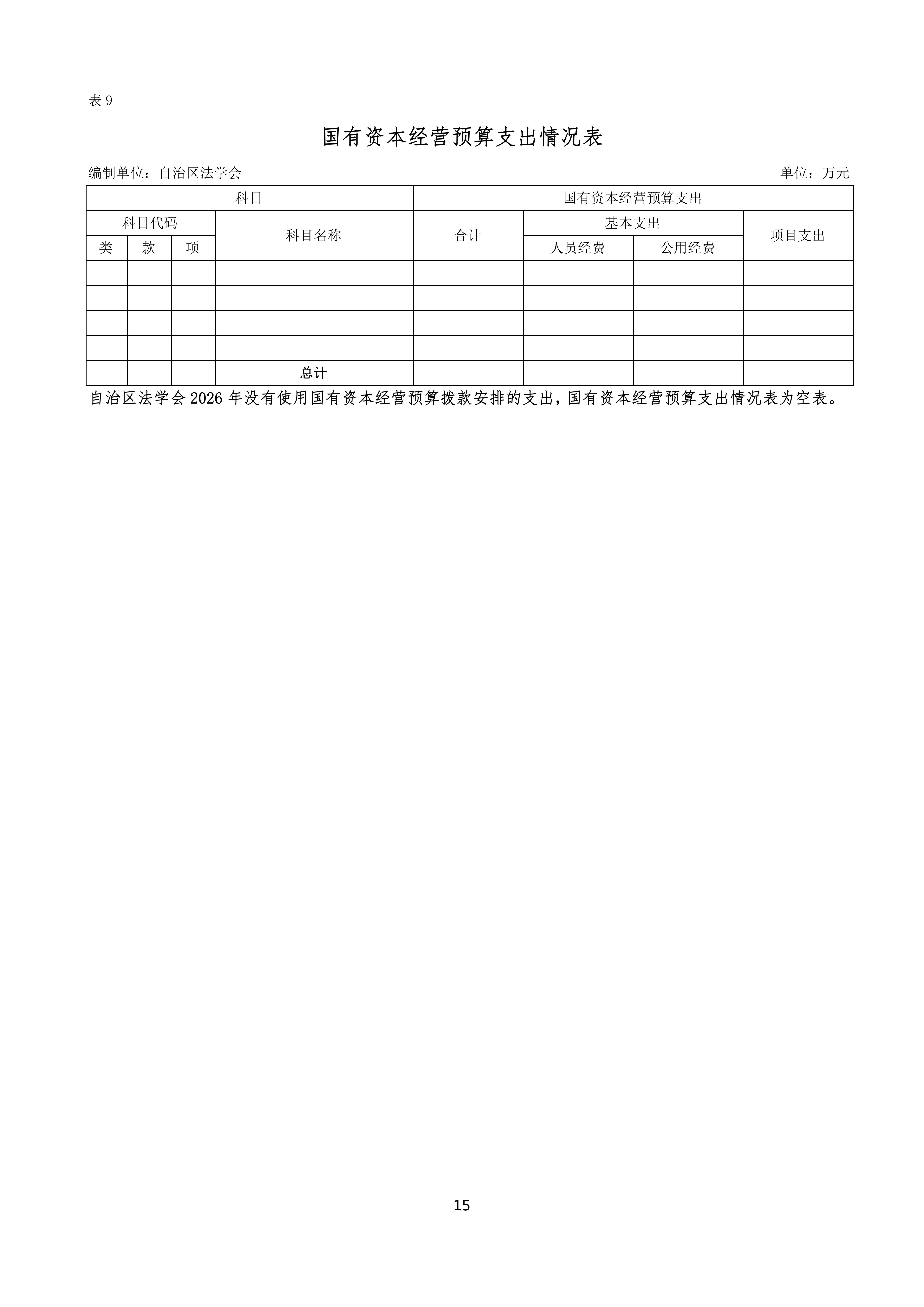 表9

国有资本经营预算支出情况表

编制单位：自治区法学会 单位：万元

| 科目 |  |  |  | 国有资本经营预算支出 |  |  |  |
|---|---|---|---|---|---|---|---|
| 科目代码 |  |  | 科目名称 | 合计 | 基本支出 |  | 项目支出 |
| 类 | 款 | 项 |  |  | 人员经费 | 公用经费 |  |
|  |  |  |  |  |  |  |  |
|  |  |  |  |  |  |  |  |
|  |  |  |  |  |  |  |  |
|  |  |  |  |  |  |  |  |
|  |  |  | 总计 |  |  |  |  |

自治区法学会2026年没有使用国有资本经营预算拨款安排的支出，国有资本经营预算支出情况表为空表。

15